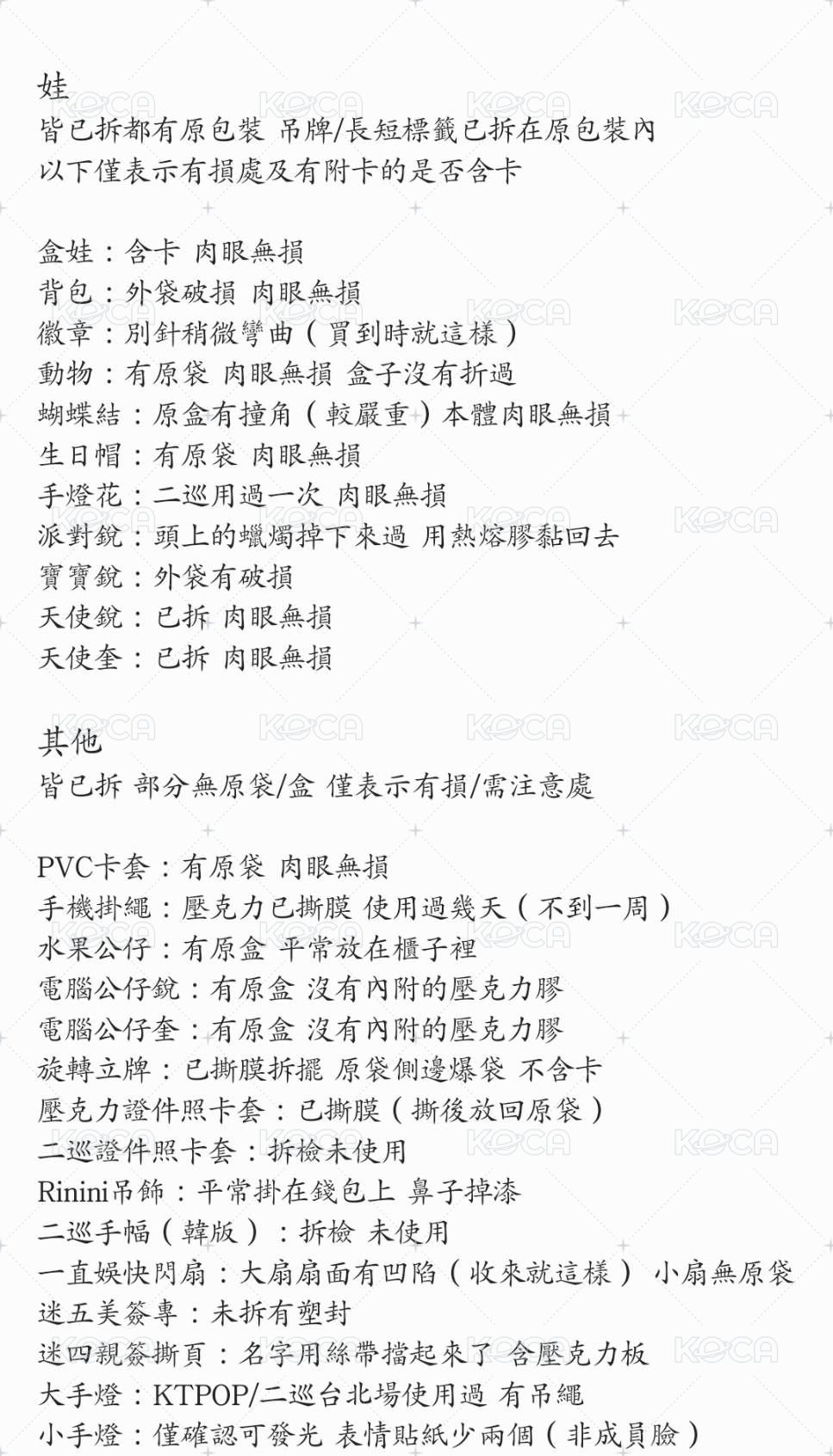 娃
皆已拆都有原包裝 吊牌/長短標籤已拆在原包裝內
以下僅表示有損處及有附卡的是否含卡

盒娃：含卡 肉眼無損
背包：外袋破損 肉眼無損
徽章：別針稍微彎曲（買到時就這樣）
動物：有原袋 肉眼無損 盒子沒有折過
蝴蝶結：原盒有撞角（較嚴重）本體肉眼無損
生日帽：有原袋 肉眼無損
手燈花：二巡用過一次 肉眼無損
派對銳：頭上的蠟燭掉下來過 用熱熔膠黏回去
寶寶銳：外袋有破損
天使銳：已拆 肉眼無損
天使奎：已拆 肉眼無損

其他
皆已拆 部分無原袋/盒 僅表示有損/需注意處

PVC卡套：有原袋 肉眼無損
手機掛繩：壓克力已撕膜 使用過幾天（不到一周）
水果公仔：有原盒 平常放在櫃子裡
電腦公仔銳：有原盒 沒有內附的壓克力膠
電腦公仔奎：有原盒 沒有內附的壓克力膠
旋轉立牌：已撕膜拆擺 原袋側邊爆袋 不含卡
壓克力證件照卡套：已撕膜（撕後放回原袋）
二巡證件照卡套：拆檢未使用
Rinini吊飾：平常掛在錢包上 鼻子掉漆
二巡手幅（韓版）：拆檢 未使用
一直娛快閃扇：大扇扇面有凹陷（收來就這樣） 小扇無原袋
迷五美簽專：未拆有塑封
迷四親簽撕頁：名字用絲帶擋起來了 含壓克力板
大手燈：KTPOP/二巡台北場使用過 有吊繩
小手燈：僅確認可發光 表情貼紙少兩個（非成員臉）